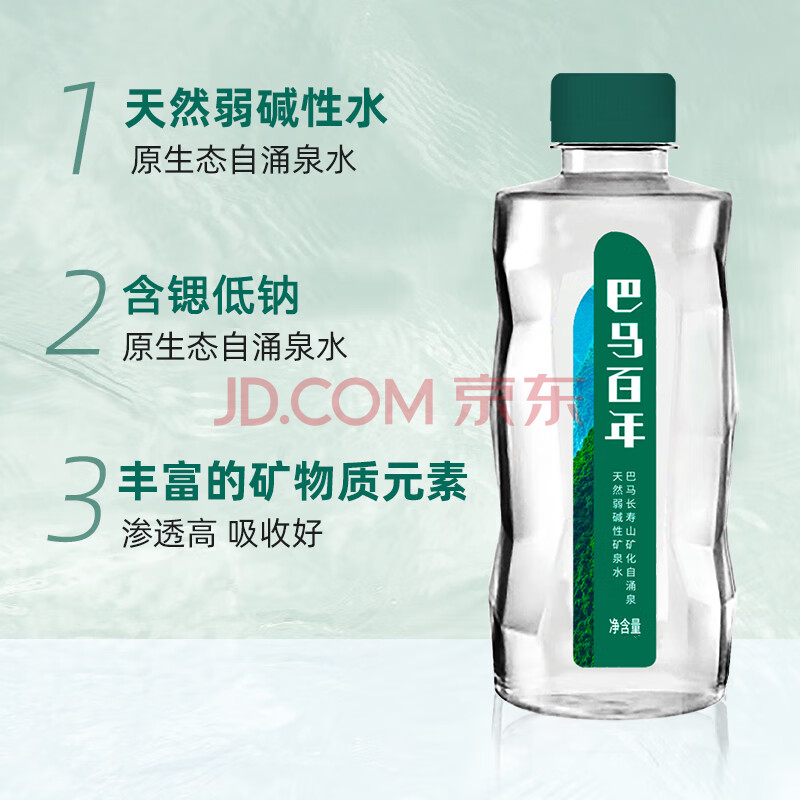 1 天然弱碱性水
原生态自涌泉水

2 含锶低钠
原生态自涌泉水

JD.COM 京东

3 丰富的矿物质元素
渗透高 吸收好

巴马百年

巴马长寿山矿化自涌泉

天然弱碱性矿泉水

净含量